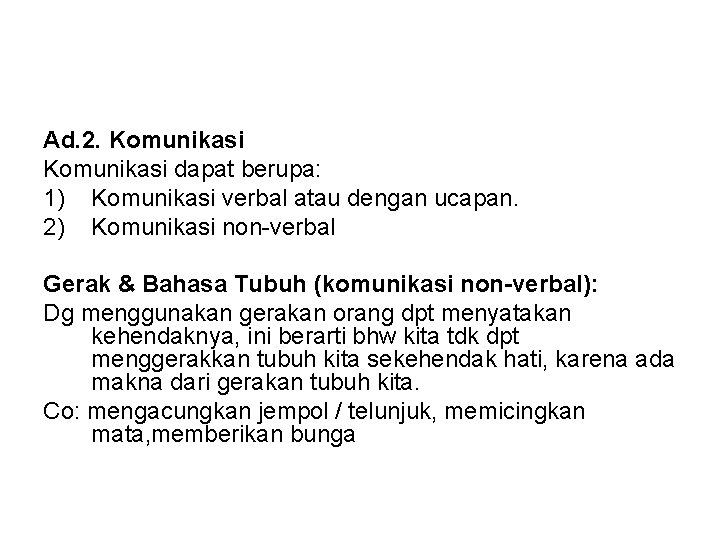 Ad.2. Komunikasi
Komunikasi dapat berupa:
1) Komunikasi verbal atau dengan ucapan.
2) Komunikasi non-verbal

Gerak & Bahasa Tubuh (komunikasi non-verbal):
Dg menggunakan gerakan orang dpt menyatakan kehendaknya, ini berarti bhw kita tdk dpt menggerakkan tubuh kita sekehendak hati, karena ada makna dari gerakan tubuh kita.
Co: mengacungkan jempol / telunjuk, memicingkan mata,memberikan bunga